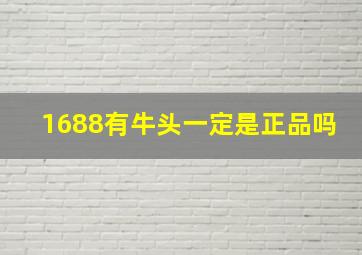 1688有牛头一定是正品吗